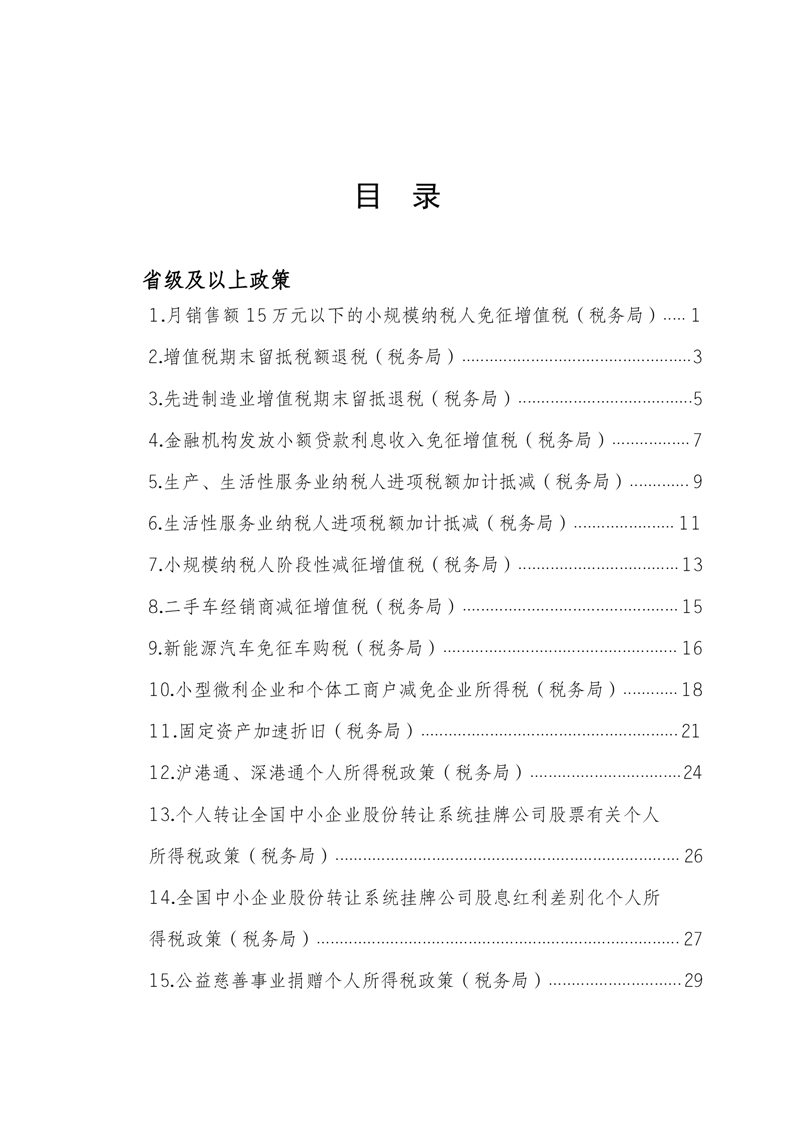 目 录

省级及以上政策

1.月销售额15万元以下的小规模纳税人免征增值税（税务局） 1

2.增值税期末留抵税额退税（税务局） 3

3.先进制造业增值税期末留抵退税（税务局） 5

4.金融机构发放小额贷款利息收入免征增值税（税务局） 7

5.生产、生活性服务业纳税人进项税额加计抵减（税务局） 9

6.生活性服务业纳税人进项税额加计抵减（税务局） 11

7.小规模纳税人阶段性减征增值税（税务局） 13

8.二手车经销商减征增值税（税务局） 15

9.新能源汽车免征车购税（税务局） 16

10.小型微利企业和个体工商户减免企业所得税（税务局） 18

11.固定资产加速折旧（税务局） 21

12.沪港通、深港通个人所得税政策（税务局） 24

13.个人转让全国中小企业股份转让系统挂牌公司股票有关个人所得税政策（税务局） 26

14.全国中小企业股份转让系统挂牌公司股息红利差别化个人所得税政策（税务局） 27

15.公益慈善事业捐赠个人所得税政策（税务局） 29